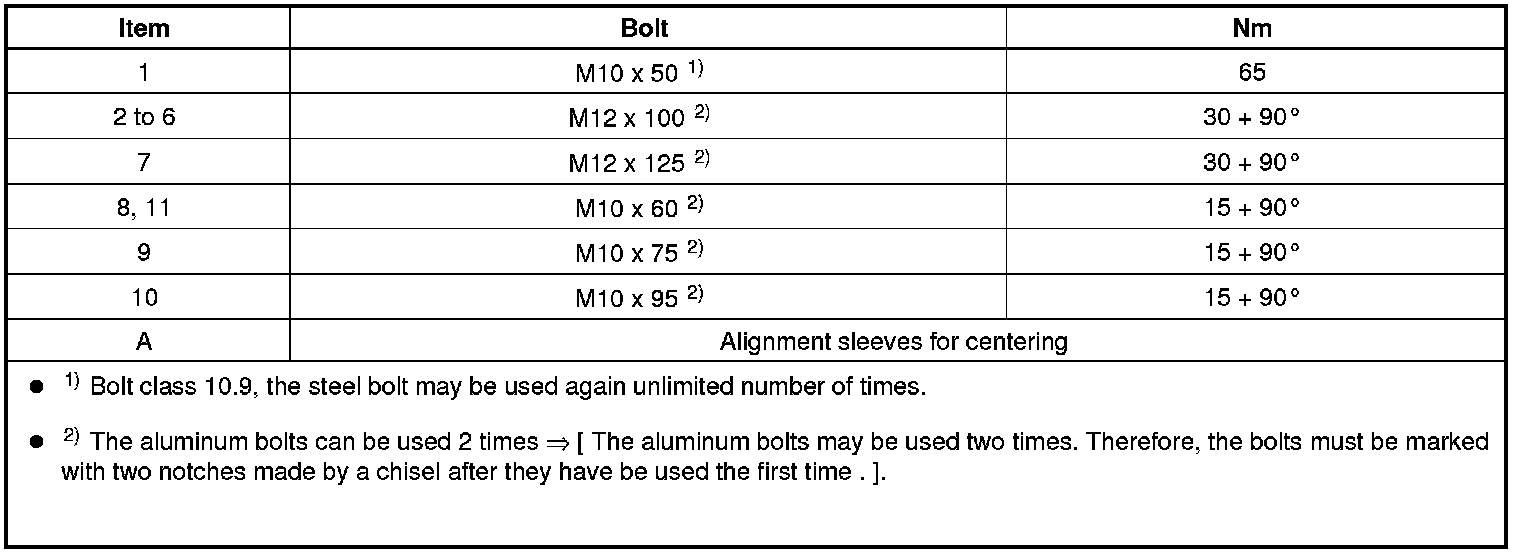 | Item | Bolt | Nm |
|---|---|---|
| 1 | M10 x 50 $^{1)}$ | 65 |
| 2 to 6 | M12 x 100 $^{2)}$ | 30 + 90° |
| 7 | M12 x 125 $^{2)}$ | 30 + 90° |
| 8, 11 | M10 x 60 $^{2)}$ | 15 + 90° |
| 9 | M10 x 75 $^{2)}$ | 15 + 90° |
| 10 | M10 x 95 $^{2)}$ | 15 + 90° |
| A | Alignment sleeves for centering | |

• $^{1)}$ Bolt class 10.9, the steel bolt may be used again unlimited number of times.

• $^{2)}$ The aluminum bolts can be used 2 times ⇒ [ The aluminum bolts may be used two times. Therefore, the bolts must be marked with two notches made by a chisel after they have be used the first time . ].